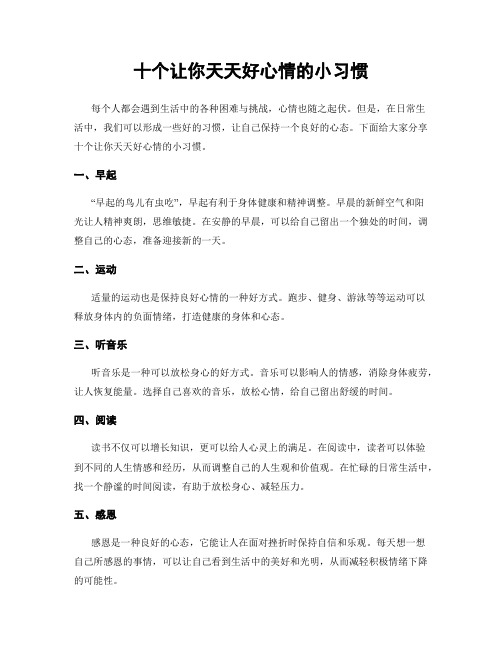 十个让你天天好心情的小习惯

每个人都会遇到生活中的各种困难与挑战，心情也随之起伏。但是，在日常生活中，我们可以形成一些好的习惯，让自己保持一个良好的心态。下面给大家分享十个让你天天好心情的小习惯。

一、早起

“早起的鸟儿有虫吃”，早起有利于身体健康和精神调整。早晨的新鲜空气和阳光让人精神爽朗，思维敏捷。在安静的早晨，可以给自己留出一个独处的时间，调整自己的心态，准备迎接新的一天。

二、运动

适量的运动也是保持良好心情的一种好方式。跑步、健身、游泳等等运动可以释放身体内的负面情绪，打造健康的身体和心态。

三、听音乐

听音乐是一种可以放松身心的好方式。音乐可以影响人的情感，消除身体疲劳，让人恢复能量。选择自己喜欢的音乐，放松心情，给自己留出舒缓的时间。

四、阅读

读书不仅可以增长知识，更可以给人心灵上的满足。在阅读中，读者可以体验到不同的人生情感和经历，从而调整自己的人生观和价值观。在忙碌的日常生活中，找一个静谧的时间阅读，有助于放松身心、减轻压力。

五、感恩

感恩是一种良好的心态，它能让人在面对挫折时保持自信和乐观。每天想一想自己所感恩的事情，可以让自己看到生活中的美好和光明，从而减轻积极情绪下降的可能性。